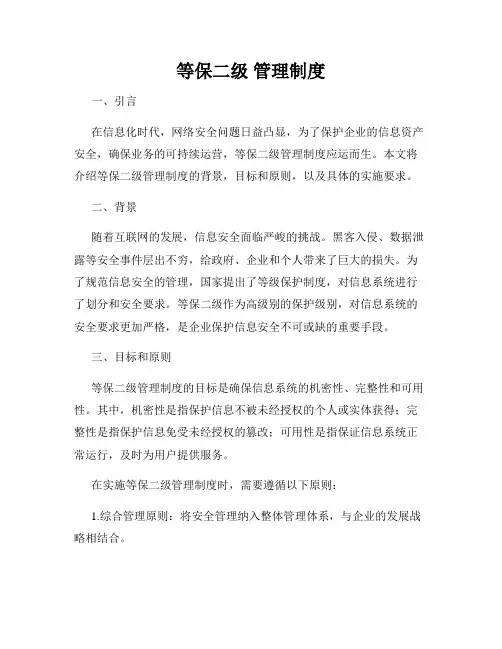 等保二级 管理制度

一、引言

在信息化时代，网络安全问题日益凸显，为了保护企业的信息资产安全，确保业务的可持续运营，等保二级管理制度应运而生。本文将介绍等保二级管理制度的背景，目标和原则，以及具体的实施要求。

二、背景

随着互联网的发展，信息安全面临严峻的挑战。黑客入侵、数据泄露等安全事件层出不穷，给政府、企业和个人带来了巨大的损失。为了规范信息安全的管理，国家提出了等级保护制度，对信息系统进行了划分和安全要求。等保二级作为高级别的保护级别，对信息系统的安全要求更加严格，是企业保护信息安全不可或缺的重要手段。

三、目标和原则

等保二级管理制度的目标是确保信息系统的机密性、完整性和可用性。其中，机密性是指保护信息不被未经授权的个人或实体获得；完整性是指保护信息免受未经授权的篡改；可用性是指保证信息系统正常运行，及时为用户提供服务。

在实施等保二级管理制度时，需要遵循以下原则：

1.综合管理原则：将安全管理纳入整体管理体系，与企业的发展战略相结合。